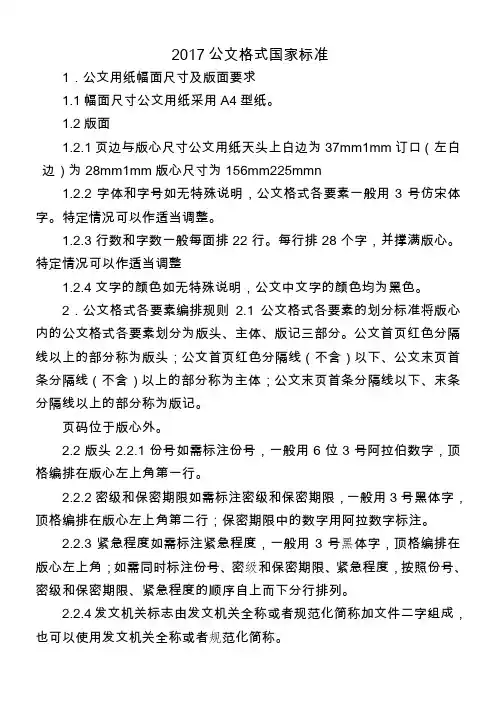 2017 公文格式国家标准

1．公文用纸幅面尺寸及版面要求

1.1 幅面尺寸公文用纸采用 A4 型纸。

1.2 版面

1.2.1 页边与版心尺寸公文用纸天头上白边为 37mm1mm 订口（左白边）为 28mm1mm 版心尺寸为 156mm225mmn

1.2.2 字体和字号如无特殊说明，公文格式各要素一般用 3 号仿宋体字。特定情况可以作适当调整。

1.2.3 行数和字数一般每面排 22 行。每行排 28 个字，并撑满版心。特定情况可以作适当调整

1.2.4 文字的颜色如无特殊说明，公文中文字的颜色均为黑色。

2．公文格式各要素编排规则 2.1 公文格式各要素的划分标准将版心内的公文格式各要素划分为版头、主体、版记三部分。公文首页红色分隔线以上的部分称为版头；公文首页红色分隔线（不含）以下、公文末页首条分隔线（不含）以上的部分称为主体；公文末页首条分隔线以下、末条分隔线以上的部分称为版记。

页码位于版心外。

2.2 版头 2.2.1 份号如需标注份号，一般用 6 位 3 号阿拉伯数字，顶格编排在版心左上角第一行。

2.2.2 密级和保密期限如需标注密级和保密期限，一般用 3 号黑体字，顶格编排在版心左上角第二行；保密期限中的数字用阿拉数字标注。

2.2.3 紧急程度如需标注紧急程度，一般用 3 号黑体字，顶格编排在版心左上角；如需同时标注份号、密级和保密期限、紧急程度，按照份号、密级和保密期限、紧急程度的顺序自上而下分行排列。

2.2.4 发文机关标志由发文机关全称或者规范化简称加文件二字组成，也可以使用发文机关全称或者规范化简称。